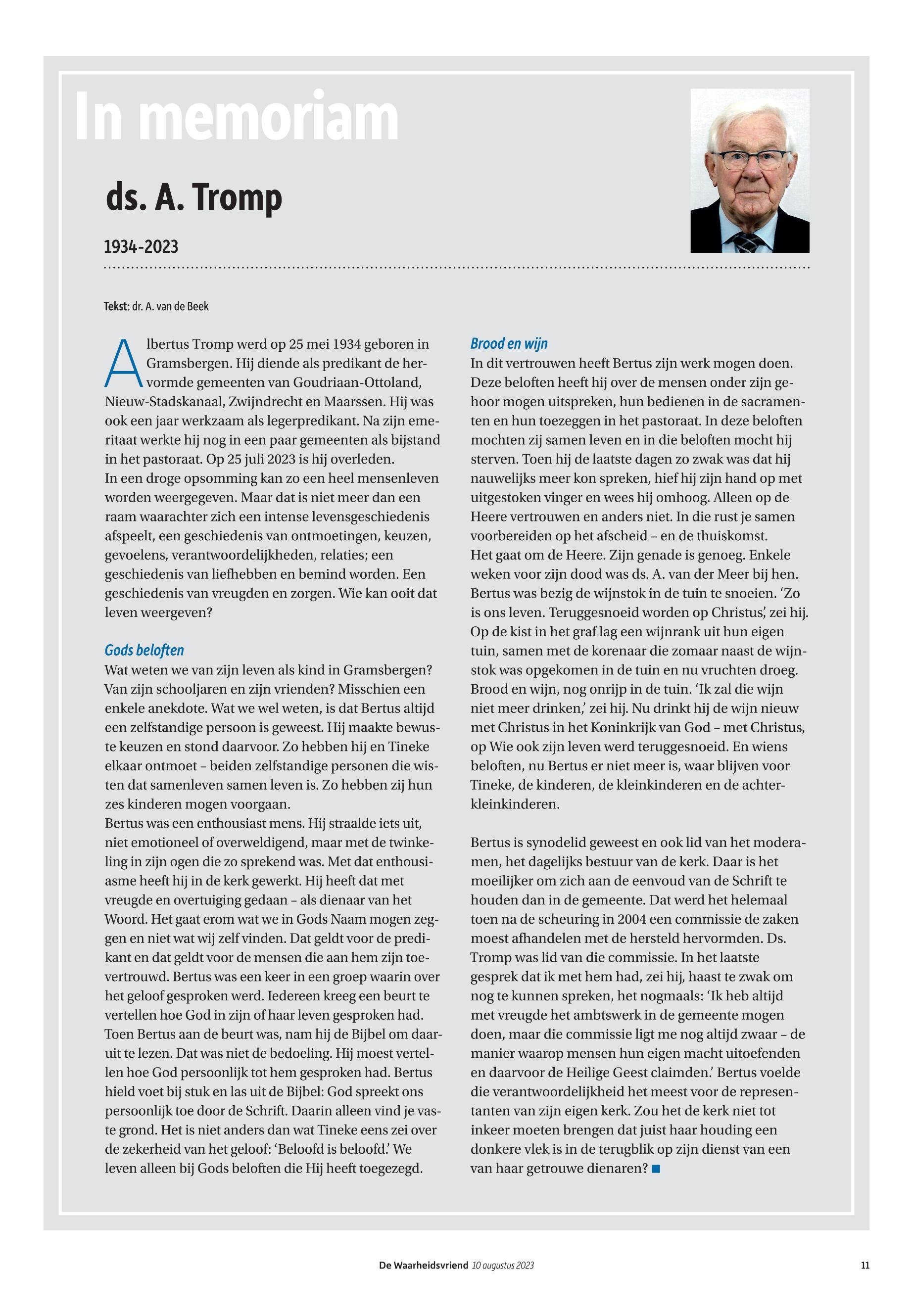 In memoriam

ds. A. Tromp

1934-2023

Tekst: dr. A. van de Beek

Albertus Tromp werd op 25 mei 1934 geboren in Gramsbergen. Hij diende als predikant de hervormde gemeenten van Goudriaan-Ottoland, Nieuw-Stadskanaal, Zwijndrecht en Maarssen. Hij was ook een jaar werkzaam als legerpredikant. Na zijn emeritaat werkte hij nog in een paar gemeenten als bijstand in het pastoraat. Op 25 juli 2023 is hij overleden.
In een droge opsomming kan zo een heel mensenleven worden weergegeven. Maar dat is niet meer dan een raam waarachter zich een intense levensgeschiedenis afspeelt, een geschiedenis van ontmoetingen, keuzen, gevoelens, verantwoordelijkheden, relaties; een geschiedenis van liefhebben en bemind worden. Een geschiedenis van vreugden en zorgen. Wie kan ooit dat leven weergeven?

Gods beloften
Wat weten we van zijn leven als kind in Gramsbergen? Van zijn schooljaren en zijn vrienden? Misschien een enkele anekdote. Wat we wel weten, is dat Bertus altijd een zelfstandige persoon is geweest. Hij maakte bewuste keuzen en stond daarvoor. Zo hebben hij en Tineke elkaar ontmoet – beiden zelfstandige personen die wisten dat samenleven samen leven is. Zo hebben zij hun zes kinderen mogen voorgaan.
Bertus was een enthousiast mens. Hij straalde iets uit, niet emotioneel of overweldigend, maar met de twinkeling in zijn ogen die zo sprekend was. Met dat enthousiasme heeft hij in de kerk gewerkt. Hij heeft dat met vreugde en overtuiging gedaan – als dienaar van het Woord. Het gaat erom wat we in Gods Naam mogen zeggen en niet wat wij zelf vinden. Dat geldt voor de predikant en dat geldt voor de mensen die aan hem zijn toevertrouwd. Bertus was een keer in een groep waarin over het geloof gesproken werd. Iedereen kreeg een beurt te vertellen hoe God in zijn of haar leven gesproken had. Toen Bertus aan de beurt was, nam hij de Bijbel om daaruit te lezen. Dat was niet de bedoeling. Hij moest vertellen hoe God persoonlijk tot hem gesproken had. Bertus hield voet bij stuk en las uit de Bijbel: God spreekt ons persoonlijk toe door de Schrift. Daarin alleen vind je vaste grond. Het is niet anders dan wat Tineke eens zei over de zekerheid van het geloof: ‘Beloofd is beloofd.’ We leven alleen bij Gods beloften die Hij heeft toegezegd.

Brood en wijn
In dit vertrouwen heeft Bertus zijn werk mogen doen. Deze beloften heeft hij over de mensen onder zijn gehoor mogen uitspreken, hun bedienen in de sacramenten en hun toezeggen in het pastoraat. In deze beloften mochten zij samen leven en in die beloften mocht hij sterven. Toen hij de laatste dagen zo zwak was dat hij nauwelijks meer kon spreken, hief hij zijn hand op met uitgestoken vinger en wees hij omhoog. Alleen op de Heere vertrouwen en anders niet. In die rust je samen voorbereiden op het afscheid – en de thuiskomst.
Het gaat om de Heere. Zijn genade is genoeg. Enkele weken voor zijn dood was ds. A. van der Meer bij hen. Bertus was bezig de wijnstok in de tuin te snoeien. ‘Zo is ons leven. Teruggesnoeid worden op Christus,’ zei hij. Op de kist in het graf lag een wijnrank uit hun eigen tuin, samen met de korenaar die zomaar naast de wijnstok was opgekomen in de tuin en nu vruchten droeg. Brood en wijn, nog onrijp in de tuin. ‘Ik zal die wijn niet meer drinken,’ zei hij. Nu drinkt hij de wijn nieuw met Christus in het Koninkrijk van God – met Christus, op Wie ook zijn leven werd teruggesnoeid. En wiens beloften, nu Bertus er niet meer is, waar blijven voor Tineke, de kinderen, de kleinkinderen en de achterkleinkinderen.

Bertus is synodelid geweest en ook lid van het moderamen, het dagelijks bestuur van de kerk. Daar is het moeilijker om zich aan de eenvoud van de Schrift te houden dan in de gemeente. Dat werd het helemaal toen na de scheuring in 2004 een commissie de zaken moest afhandelen met de hersteld hervormden. Ds. Tromp was lid van die commissie. In het laatste gesprek dat ik met hem had, zei hij, haast te zwak om nog te kunnen spreken, het nogmaals: ‘Ik heb altijd met vreugde het ambtswerk in de gemeente mogen doen, maar die commissie ligt me nog altijd zwaar – de manier waarop mensen hun eigen macht uitoefenden en daarvoor de Heilige Geest claimden.’ Bertus voelde die verantwoordelijkheid het meest voor de representanten van zijn eigen kerk. Zou het de kerk niet tot inkeer moeten brengen dat juist haar houding een donkere vlek is in de terugblik op zijn dienst van een van haar getrouwe dienaren?

De Waarheidsvriend 10 augustus 2023 11